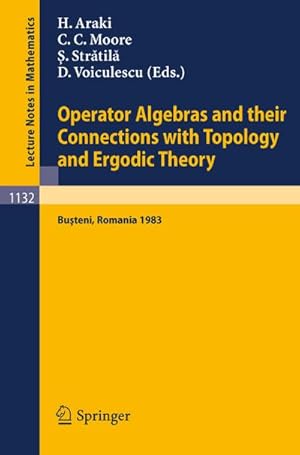 Lecture Notes in Mathematics

H. Araki
C. C. Moore
Ş. Strătilă
D. Voiculescu (Eds.)

Operator Algebras and their Connections with Topology and Ergodic Theory

1132

Buşteni, Romania 1983

Springer